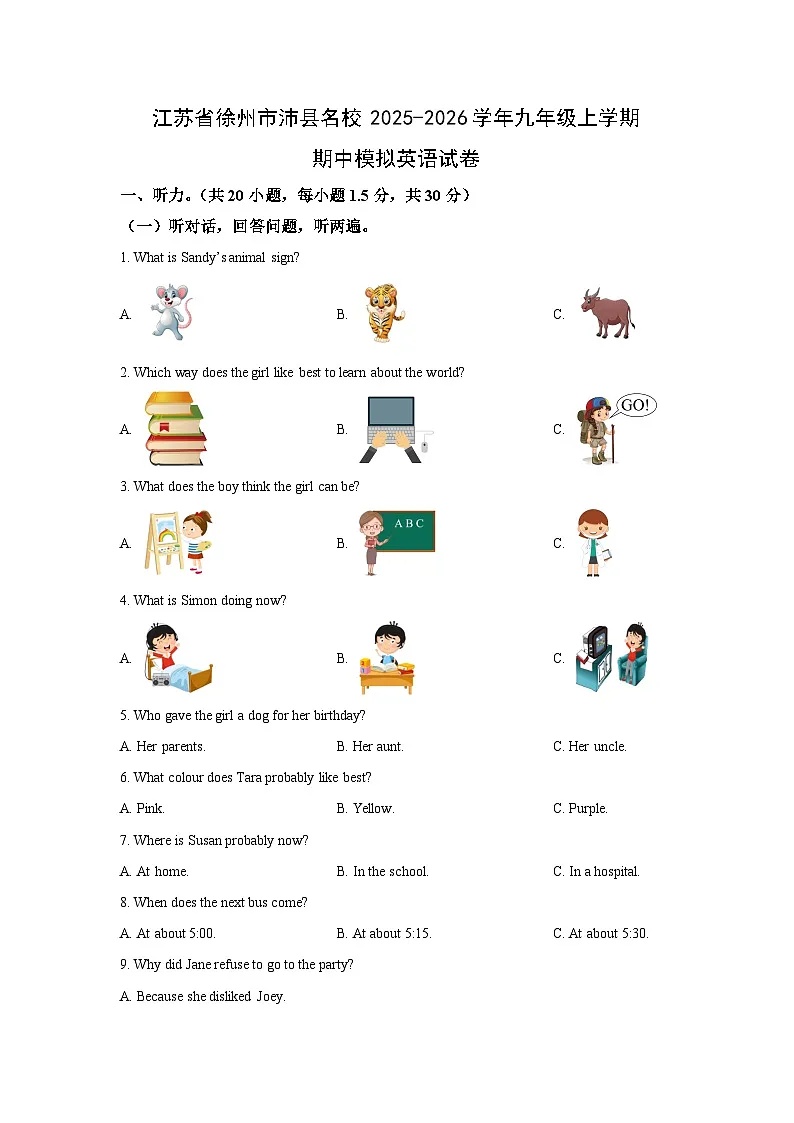 江苏省徐州市沛县名校 2025-2026 学年九年级上学期

期中模拟英语试卷

一、听力。（共 20 小题，每小题 1.5 分，共 30 分）

（一）听对话，回答问题，听两遍。

1. What is Sandy's animal sign?

A.

B.

C.

2. Which way does the girl like best to learn about the world?

A.

B.

C. GO!

3. What does the boy think the girl can be?

A.

B. A B C

C.

4. What is Simon doing now?

A.

B.

C.

5. Who gave the girl a dog for her birthday?

A. Her parents.

B. Her aunt.

C. Her uncle.

6. What colour does Tara probably like best?

A. Pink.

B. Yellow.

C. Purple.

7. Where is Susan probably now?

A. At home.

B. In the school.

C. In a hospital.

8. When does the next bus come?

A. At about 5:00.

B. At about 5:15.

C. At about 5:30.

9. Why did Jane refuse to go to the party?

A. Because she disliked Joey.